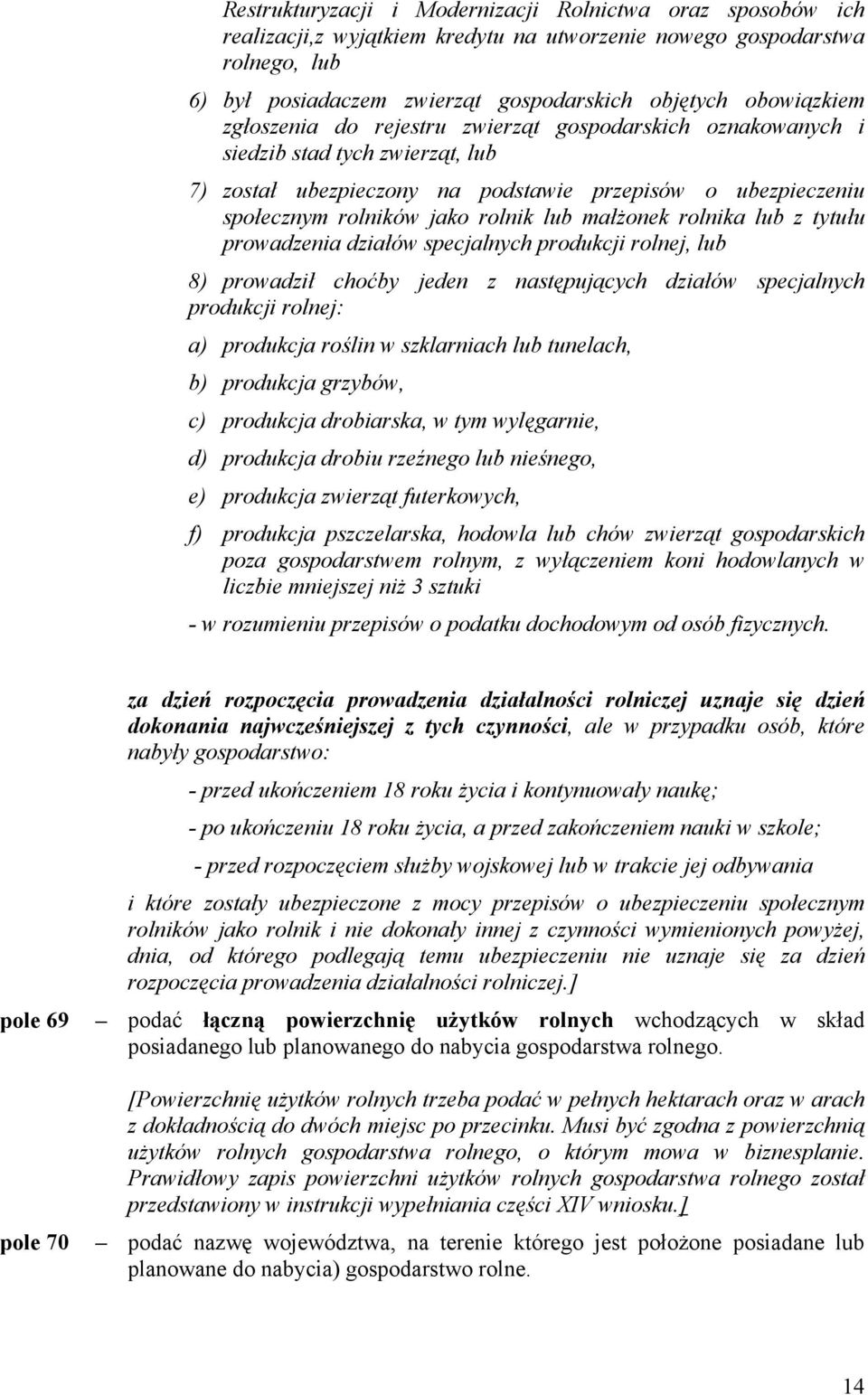 Restrukturyzacji i Modernizacji Rolnictwa oraz sposobów ich realizacji,z wyjątkiem kredytu na utworzenie nowego gospodarstwa rolnego, lub

6) był posiadaczem zwierząt gospodarskich objętych obowiązkiem zgłoszenia do rejestru zwierząt gospodarskich oznakowanych i siedzib stad tych zwierząt, lub

7) został ubezpieczony na podstawie przepisów o ubezpieczeniu społecznym rolników jako rolnik lub małżonek rolnika lub z tytułu prowadzenia działów specjalnych produkcji rolnej, lub

8) prowadził choćby jeden z następujących działów specjalnych produkcji rolnej:

a) produkcja roślin w szklarniach lub tunelach,

b) produkcja grzybów,

c) produkcja drobiarska, w tym wylęgarnie,

d) produkcja drobiu rzeźnego lub nieśnego,

e) produkcja zwierząt futerkowych,

f) produkcja pszczelarska, hodowla lub chów zwierząt gospodarskich poza gospodarstwem rolnym, z wyłączeniem koni hodowlanych w liczbie mniejszej niż 3 sztuki

- w rozumieniu przepisów o podatku dochodowym od osób fizycznych.

za dzień rozpoczęcia prowadzenia działalności rolniczej uznaje się dzień dokonania najwcześniejszej z tych czynności, ale w przypadku osób, które nabyły gospodarstwo:

- przed ukończeniem 18 roku życia i kontynuowały naukę;

- po ukończeniu 18 roku życia, a przed zakończeniem nauki w szkole;

- przed rozpoczęciem służby wojskowej lub w trakcie jej odbywania

i które zostały ubezpieczone z mocy przepisów o ubezpieczeniu społecznym rolników jako rolnik i nie dokonały innej z czynności wymienionych powyżej, dnia, od którego podlegają temu ubezpieczeniu nie uznaje się za dzień rozpoczęcia prowadzenia działalności rolniczej.]

pole 69 — podać łączną powierzchnię użytków rolnych wchodzących w skład posiadanego lub planowanego do nabycia gospodarstwa rolnego.

[Powierzchnię użytków rolnych trzeba podać w pełnych hektarach oraz w arach z dokładnością do dwóch miejsc po przecinku. Musi być zgodna z powierzchnią użytków rolnych gospodarstwa rolnego, o którym mowa w biznesplanie. Prawidłowy zapis powierzchni użytków rolnych gospodarstwa rolnego został przedstawiony w instrukcji wypełniania części XIV wniosku.]

pole 70 — podać nazwę województwa, na terenie którego jest położone posiadane lub planowane do nabycia) gospodarstwo rolne.

14